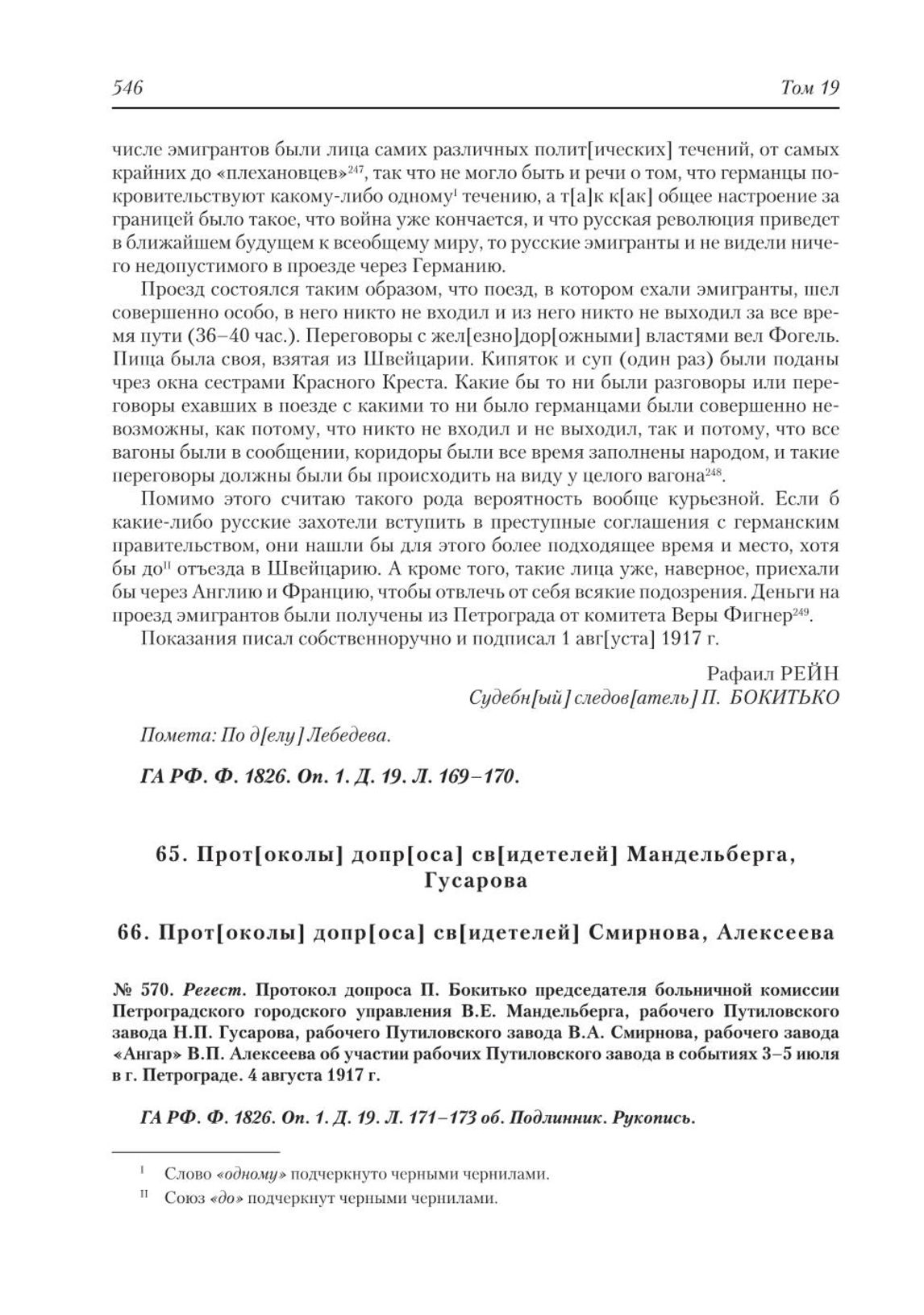 546 Том 19

числе эмигрантов были лица самих различных полит[ических] течений, от самых крайних до «плехановцев»$^{247}$, так что не могло быть и речи о том, что германцы покровительствуют какому-либо одному$^{I}$ течению, а т[а]к к[ак] общее настроение за границей было такое, что война уже кончается, и что русская революция приведет в ближайшем будущем к всеобщему миру, то русские эмигранты и не видели ничего недопустимого в проезде через Германию.

Проезд состоялся таким образом, что поезд, в котором ехали эмигранты, шел совершенно особо, в него никто не входил и из него никто не выходил за все время пути (36–40 час.). Переговоры с жел[езно]дор[ожными] властями вел Фогель. Пища была своя, взятая из Швейцарии. Кипяток и суп (один раз) были поданы чрез окна сестрами Красного Креста. Какие бы то ни были разговоры или переговоры ехавших в поезде с какими то ни было германцами были совершенно невозможны, как потому, что никто не входил и не выходил, так и потому, что все вагоны были в сообщении, коридоры были все время заполнены народом, и такие переговоры должны были бы происходить на виду у целого вагона$^{248}$.

Помимо этого считаю такого рода вероятность вообще курьезной. Если б какие-либо русские захотели вступить в преступные соглашения с германским правительством, они нашли бы для этого более подходящее время и место, хотя бы до$^{II}$ отъезда в Швейцарию. А кроме того, такие лица уже, наверное, приехали бы через Англию и Францию, чтобы отвлечь от себя всякие подозрения. Деньги на проезд эмигрантов были получены из Петрограда от комитета Веры Фигнер$^{249}$.

Показания писал собственноручно и подписал 1 авг[уста] 1917 г.

Рафаил РЕЙН
Судебн[ый] следов[атель] П. БОКИТЬКО

Помета: По д[елу] Лебедева.

ГА РФ. Ф. 1826. Оп. 1. Д. 19. Л. 169–170.

65. Прот[околы] допр[оса] св[идетелей] Мандельберга, Гусарова

66. Прот[околы] допр[оса] св[идетелей] Смирнова, Алексеева

№ 570. Регест. Протокол допроса П. Бокитько председателя больничной комиссии Петроградского городского управления В.Е. Мандельберга, рабочего Путиловского завода Н.П. Гусарова, рабочего Путиловского завода В.А. Смирнова, рабочего завода «Ангар» В.П. Алексеева об участии рабочих Путиловского завода в событиях 3–5 июля в г. Петрограде. 4 августа 1917 г.

ГА РФ. Ф. 1826. Оп. 1. Д. 19. Л. 171–173 об. Подлинник. Рукопись.

$^{I}$ Слово «одному» подчеркнуто черными чернилами.
$^{II}$ Союз «до» подчеркнут черными чернилами.